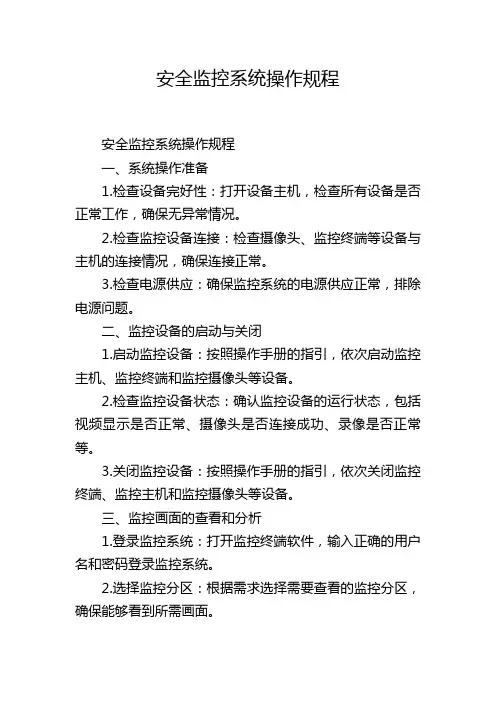 安全监控系统操作规程

安全监控系统操作规程

一、系统操作准备

1.检查设备完好性：打开设备主机，检查所有设备是否正常工作，确保无异常情况。

2.检查监控设备连接：检查摄像头、监控终端等设备与主机的连接情况，确保连接正常。

3.检查电源供应：确保监控系统的电源供应正常，排除电源问题。

二、监控设备的启动与关闭

1.启动监控设备：按照操作手册的指引，依次启动监控主机、监控终端和监控摄像头等设备。

2.检查监控设备状态：确认监控设备的运行状态，包括视频显示是否正常、摄像头是否连接成功、录像是否正常等。

3.关闭监控设备：按照操作手册的指引，依次关闭监控终端、监控主机和监控摄像头等设备。

三、监控画面的查看和分析

1.登录监控系统：打开监控终端软件，输入正确的用户名和密码登录监控系统。

2.选择监控分区：根据需求选择需要查看的监控分区，确保能够看到所需画面。